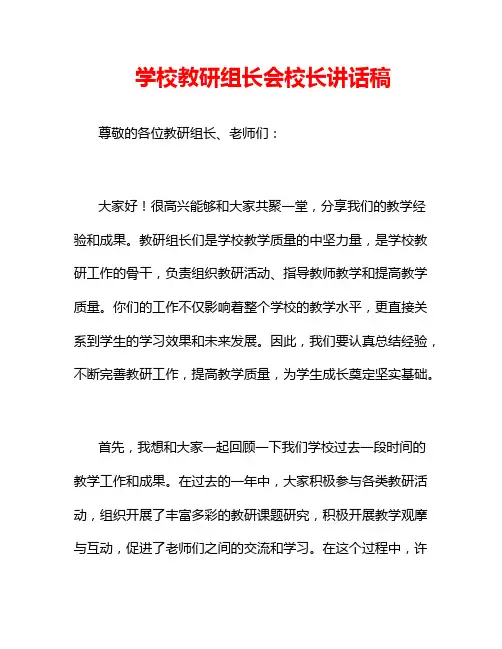 学校教研组长会校长讲话稿

尊敬的各位教研组长、老师们：

大家好！很高兴能够和大家共聚一堂，分享我们的教学经验和成果。教研组长们是学校教学质量的中坚力量，是学校教研工作的骨干，负责组织教研活动、指导教师教学和提高教学质量。你们的工作不仅影响着整个学校的教学水平，更直接关系到学生的学习效果和未来发展。因此，我们要认真总结经验，不断完善教研工作，提高教学质量，为学生成长奠定坚实基础。

首先，我想和大家一起回顾一下我们学校过去一段时间的教学工作和成果。在过去的一年中，大家积极参与各类教研活动，组织开展了丰富多彩的教研课题研究，积极开展教学观摩与互动，促进了老师们之间的交流和学习。在这个过程中，许